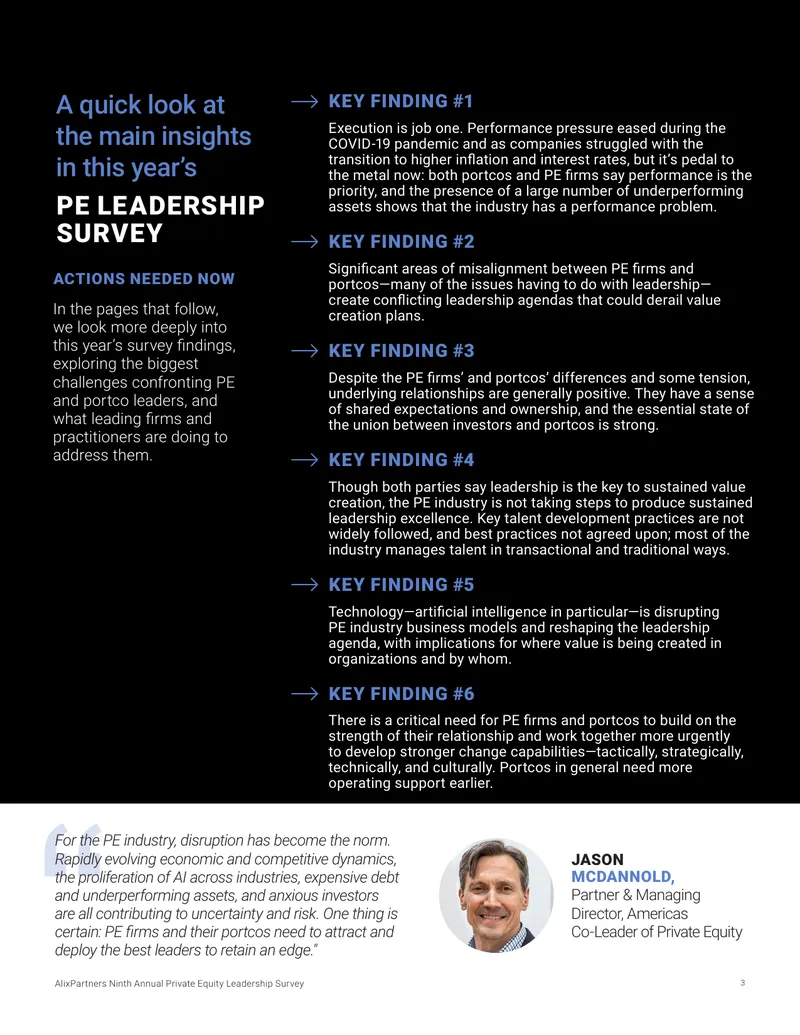 A quick look at the main insights in this year's

PE LEADERSHIP SURVEY

ACTIONS NEEDED NOW

In the pages that follow, we look more deeply into this year's survey findings, exploring the biggest challenges confronting PE and portco leaders, and what leading firms and practitioners are doing to address them.

→ KEY FINDING #1

Execution is job one. Performance pressure eased during the COVID-19 pandemic and as companies struggled with the transition to higher inflation and interest rates, but it's pedal to the metal now: both portcos and PE firms say performance is the priority, and the presence of a large number of underperforming assets shows that the industry has a performance problem.

→ KEY FINDING #2

Significant areas of misalignment between PE firms and portcos—many of the issues having to do with leadership—create conflicting leadership agendas that could derail value creation plans.

→ KEY FINDING #3

Despite the PE firms' and portcos' differences and some tension, underlying relationships are generally positive. They have a sense of shared expectations and ownership, and the essential state of the union between investors and portcos is strong.

→ KEY FINDING #4

Though both parties say leadership is the key to sustained value creation, the PE industry is not taking steps to produce sustained leadership excellence. Key talent development practices are not widely followed, and best practices not agreed upon; most of the industry manages talent in transactional and traditional ways.

→ KEY FINDING #5

Technology—artificial intelligence in particular—is disrupting PE industry business models and reshaping the leadership agenda, with implications for where value is being created in organizations and by whom.

→ KEY FINDING #6

There is a critical need for PE firms and portcos to build on the strength of their relationship and work together more urgently to develop stronger change capabilities—tactically, strategically, technically, and culturally. Portcos in general need more operating support earlier.

"For the PE industry, disruption has become the norm. Rapidly evolving economic and competitive dynamics, the proliferation of AI across industries, expensive debt and underperforming assets, and anxious investors are all contributing to uncertainty and risk. One thing is certain: PE firms and their portcos need to attract and deploy the best leaders to retain an edge."

JASON
MCDANNOLD,
Partner & Managing Director, Americas
Co-Leader of Private Equity

AlixPartners Ninth Annual Private Equity Leadership Survey

3